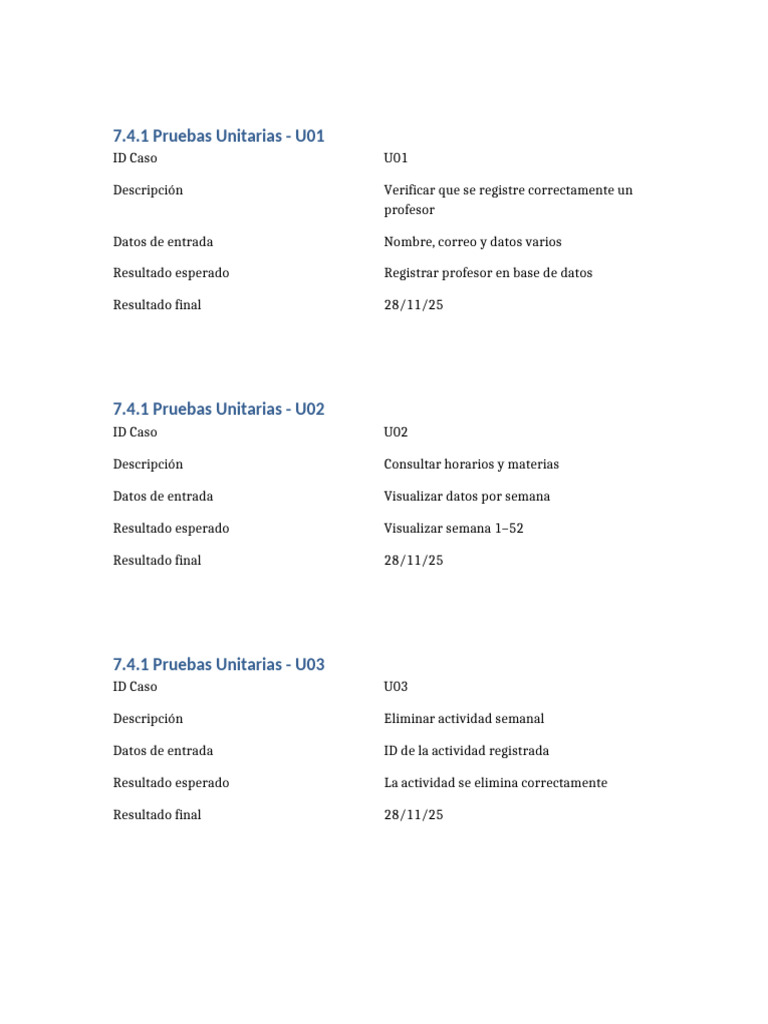 7.4.1 Pruebas Unitarias - U01

| ID Caso | U01 |
|---|---|
| Descripción | Verificar que se registre correctamente un profesor |
| Datos de entrada | Nombre, correo y datos varios |
| Resultado esperado | Registrar profesor en base de datos |
| Resultado final | 28/11/25 |

7.4.1 Pruebas Unitarias - U02

| ID Caso | U02 |
|---|---|
| Descripción | Consultar horarios y materias |
| Datos de entrada | Visualizar datos por semana |
| Resultado esperado | Visualizar semana 1–52 |
| Resultado final | 28/11/25 |

7.4.1 Pruebas Unitarias - U03

| ID Caso | U03 |
|---|---|
| Descripción | Eliminar actividad semanal |
| Datos de entrada | ID de la actividad registrada |
| Resultado esperado | La actividad se elimina correctamente |
| Resultado final | 28/11/25 |